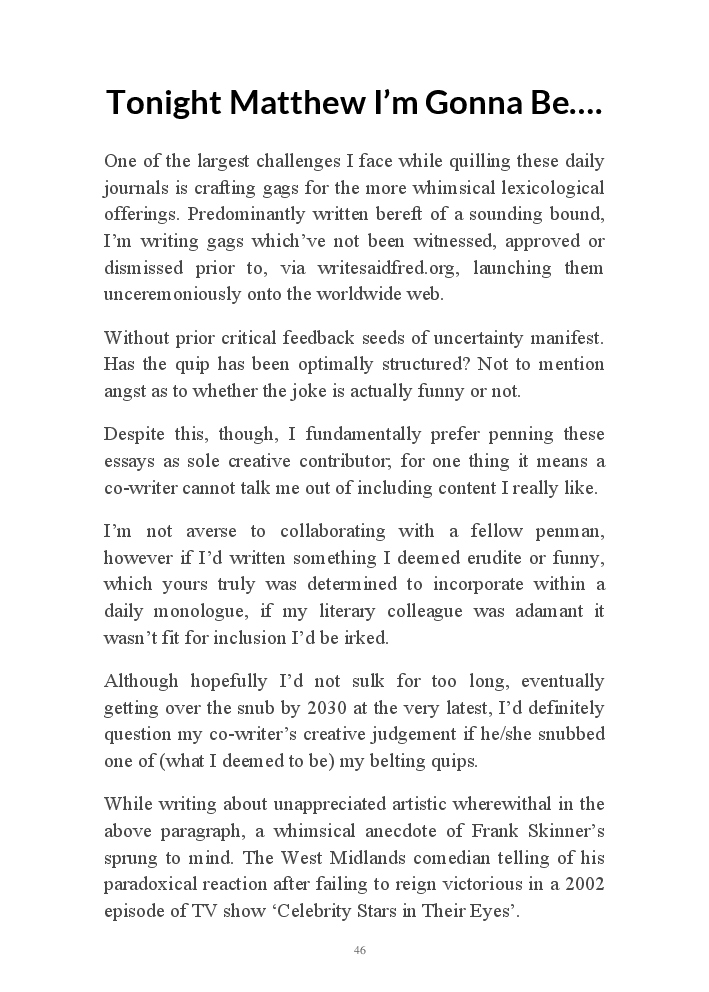 Tonight Matthew I'm Gonna Be….

One of the largest challenges I face while quilling these daily journals is crafting gags for the more whimsical lexicological offerings. Predominantly written bereft of a sounding bound, I'm writing gags which've not been witnessed, approved or dismissed prior to, via writesaidfred.org, launching them unceremoniously onto the worldwide web.

Without prior critical feedback seeds of uncertainty manifest. Has the quip has been optimally structured? Not to mention angst as to whether the joke is actually funny or not.

Despite this, though, I fundamentally prefer penning these essays as sole creative contributor; for one thing it means a co-writer cannot talk me out of including content I really like.

I'm not averse to collaborating with a fellow penman, however if I'd written something I deemed erudite or funny, which yours truly was determined to incorporate within a daily monologue, if my literary colleague was adamant it wasn't fit for inclusion I'd be irked.

Although hopefully I'd not sulk for too long, eventually getting over the snub by 2030 at the very latest, I'd definitely question my co-writer's creative judgement if he/she snubbed one of (what I deemed to be) my belting quips.

While writing about unappreciated artistic wherewithal in the above paragraph, a whimsical anecdote of Frank Skinner's sprung to mind. The West Midlands comedian telling of his paradoxical reaction after failing to reign victorious in a 2002 episode of TV show 'Celebrity Stars in Their Eyes'.

46